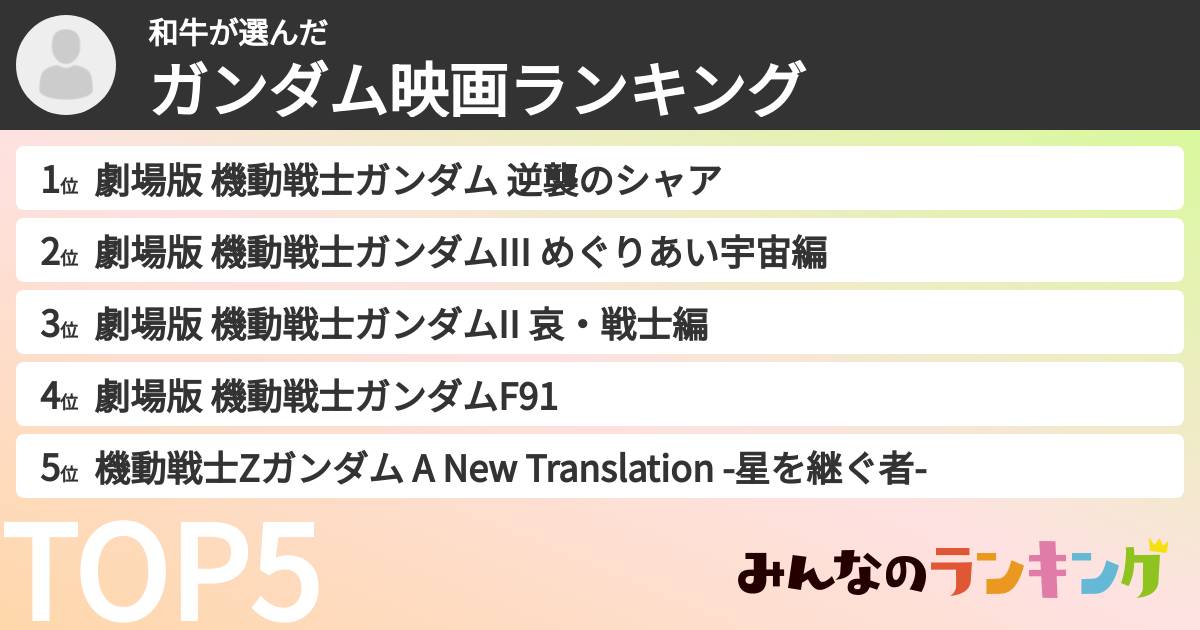 和牛が選んだ
ガンダム映画ランキング

1位 劇場版 機動戦士ガンダム 逆襲のシャア
2位 劇場版 機動戦士ガンダムIII めぐりあい宇宙編
3位 劇場版 機動戦士ガンダムII 哀・戦士編
4位 劇場版 機動戦士ガンダムF91
5位 機動戦士Zガンダム A New Translation -星を継ぐ者-

TOP5

みんなのランキング